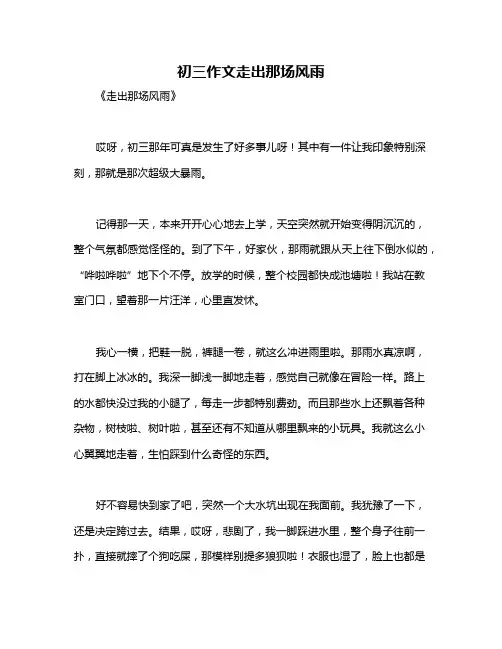 初三作文走出那场风雨

《走出那场风雨》

哎呀，初三那年可真是发生了好多事儿呀！其中有一件让我印象特别深刻，那就是那次超级大暴雨。

记得那一天，本来开开心心地去上学，天空突然就开始变得阴沉沉的，整个气氛都感觉怪怪的。到了下午，好家伙，那雨就跟从天上往下倒水似的，“哗啦哗啦”地下个不停。放学的时候，整个校园都快成池塘啦！我站在教室门口，望着那一片汪洋，心里直发怵。

我心一横，把鞋一脱，裤腿一卷，就这么冲进雨里啦。那雨水真凉啊，打在脚上冰冰的。我深一脚浅一脚地走着，感觉自己就像在冒险一样。路上的水都快没过我的小腿了，每走一步都特别费劲。而且那些水上还飘着各种杂物，树枝啦、树叶啦，甚至还有不知道从哪里飘来的小玩具。我就这么小心翼翼地走着，生怕踩到什么奇怪的东西。

好不容易快到家了吧，突然一个大水坑出现在我面前。我犹豫了一下，还是决定跨过去。结果，哎呀，悲剧了，我一脚踩进水里，整个身子往前一扑，直接就摔了个狗吃屎，那模样别提多狼狈啦！衣服也湿了，脸上也都是